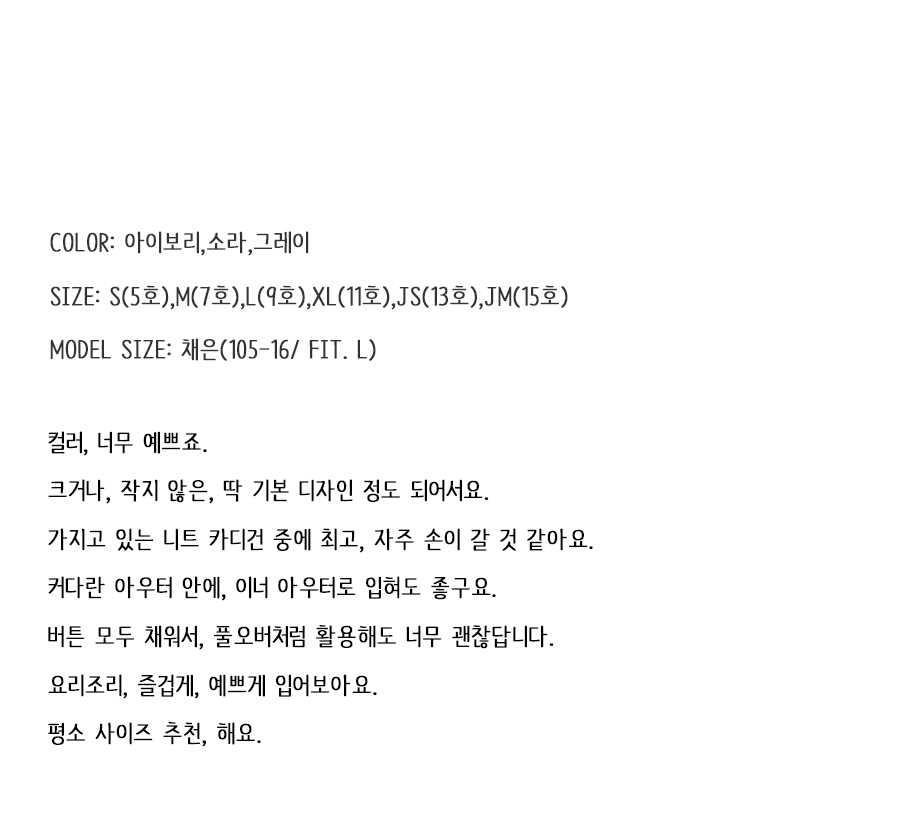 COLOR: 아이보리,소라,그레이

SIZE: S(5호),M(7호),L(9호),XL(11호),JS(13호),JM(15호)

MODEL SIZE: 채은(105-16/ FIT. L)

컬러, 너무 예쁘죠.

크거나, 작지 않은, 딱 기본 디자인 정도 되어서요.

가지고 있는 니트 카디건 중에 최고, 자주 손이 갈 것 같아요.

커다란 아우터 안에, 이너 아우터로 입혀도 좋구요.

버튼 모두 채워서, 풀오버처럼 활용해도 너무 괜찮답니다.

요리조리, 즐겁게, 예쁘게 입어보아요.

평소 사이즈 추천, 해요.